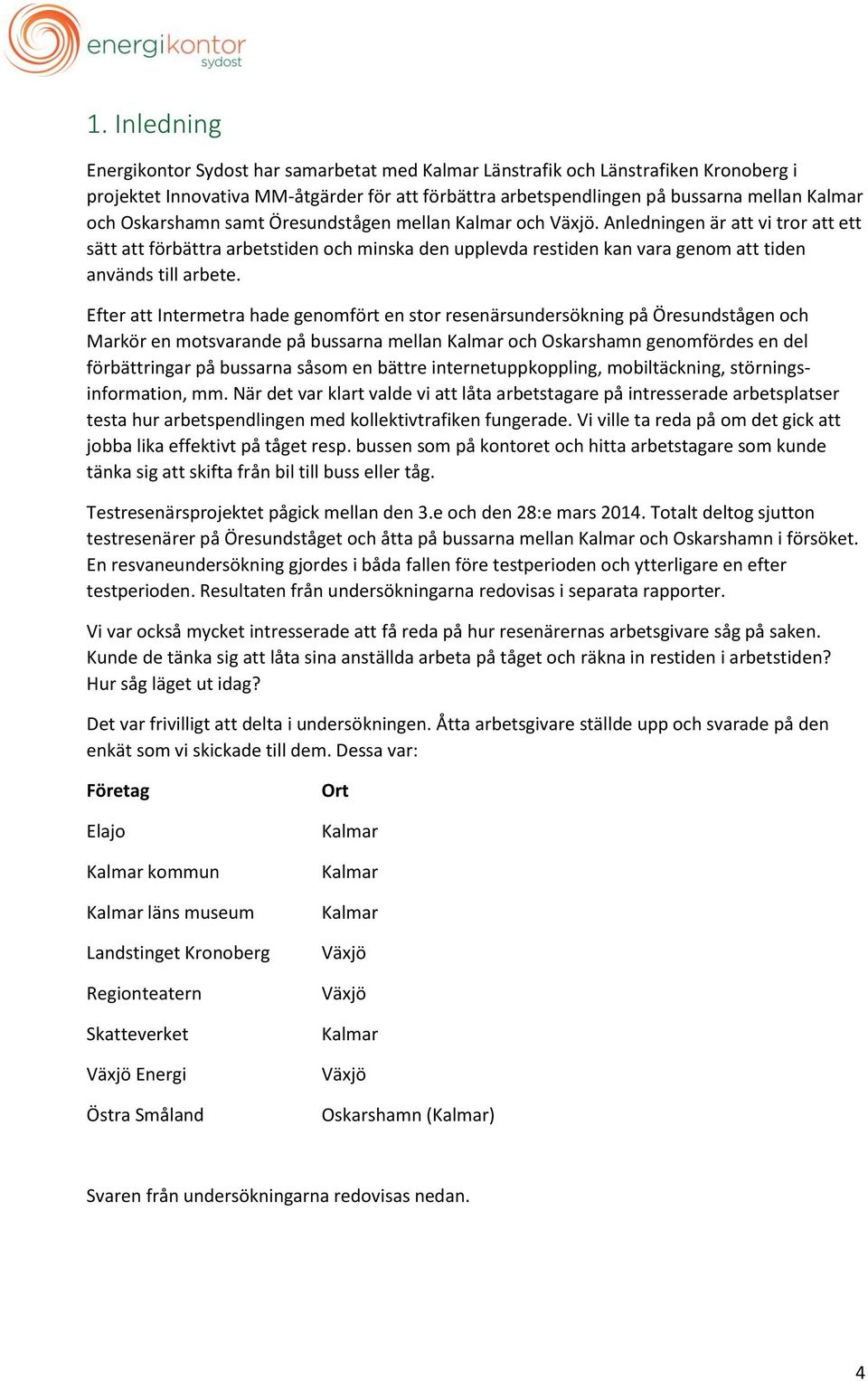 energikontor sydost

1. Inledning

Energikontor Sydost har samarbetat med Kalmar Länstrafik och Länstrafiken Kronoberg i projektet Innovativa MM-åtgärder för att förbättra arbetspendlingen på bussarna mellan Kalmar och Oskarshamn samt Öresundstågen mellan Kalmar och Växjö. Anledningen är att vi tror att ett sätt att förbättra arbetstiden och minska den upplevda restiden kan vara genom att tiden används till arbete.

Efter att Intermetra hade genomfört en stor resenärsundersökning på Öresundstågen och Markör en motsvarande på bussarna mellan Kalmar och Oskarshamn genomfördes en del förbättringar på bussarna såsom en bättre internetuppkoppling, mobiltäckning, störningsinformation, mm. När det var klart valde vi att låta arbetstagare på intresserade arbetsplatser testa hur arbetspendlingen med kollektivtrafiken fungerade. Vi ville ta reda på om det gick att jobba lika effektivt på tåget resp. bussen som på kontoret och hitta arbetstagare som kunde tänka sig att skifta från bil till buss eller tåg.

Testresenärsprojektet pågick mellan den 3.e och den 28:e mars 2014. Totalt deltog sjutton testresenärer på Öresundståget och åtta på bussarna mellan Kalmar och Oskarshamn i försöket. En resvaneundersökning gjordes i båda fallen före testperioden och ytterligare en efter testperioden. Resultaten från undersökningarna redovisas i separata rapporter.

Vi var också mycket intresserade att få reda på hur resenärernas arbetsgivare såg på saken. Kunde de tänka sig att låta sina anställda arbeta på tåget och räkna in restiden i arbetstiden? Hur såg läget ut idag?

Det var frivilligt att delta i undersökningen. Åtta arbetsgivare ställde upp och svarade på den enkät som vi skickade till dem. Dessa var:

| Företag | Ort |
|---|---|
| Elajo | Kalmar |
| Kalmar kommun | Kalmar |
| Kalmar läns museum | Kalmar |
| Landstinget Kronoberg | Växjö |
| Regionteatern | Växjö |
| Skatteverket | Kalmar |
| Växjö Energi | Växjö |
| Östra Småland | Oskarshamn (Kalmar) |

Svaren från undersökningarna redovisas nedan.

4